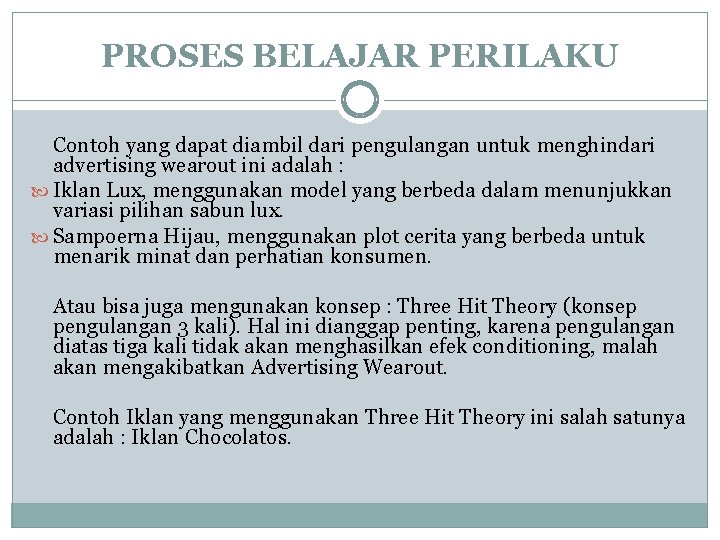 PROSES BELAJAR PERILAKU

Contoh yang dapat diambil dari pengulangan untuk menghindari advertising wearout ini adalah :

Iklan Lux, menggunakan model yang berbeda dalam menunjukkan variasi pilihan sabun lux.

Sampoerna Hijau, menggunakan plot cerita yang berbeda untuk menarik minat dan perhatian konsumen.

Atau bisa juga mengunakan konsep : Three Hit Theory (konsep pengulangan 3 kali). Hal ini dianggap penting, karena pengulangan diatas tiga kali tidak akan menghasilkan efek conditioning, malah akan mengakibatkan Advertising Wearout.

Contoh Iklan yang menggunakan Three Hit Theory ini salah satunya adalah : Iklan Chocolatos.